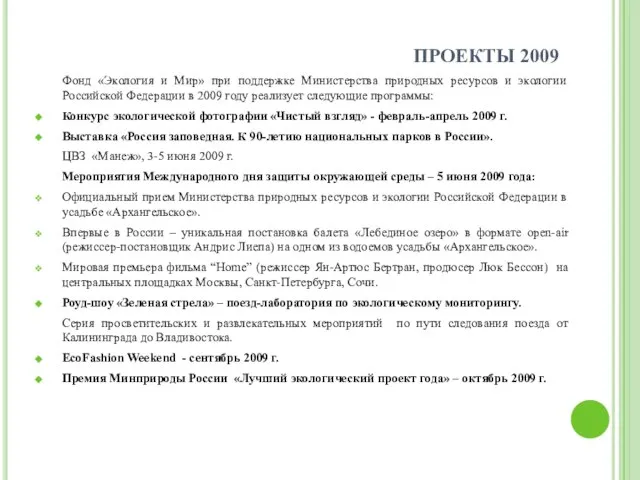 ПРОЕКТЫ 2009

Фонд «Экология и Мир» при поддержке Министерства природных ресурсов и экологии Российской Федерации в 2009 году реализует следующие программы:

Конкурс экологической фотографии «Чистый взгляд» - февраль-апрель 2009 г.

Выставка «Россия заповедная. К 90-летию национальных парков в России».

ЦВЗ «Манеж», 3-5 июня 2009 г.

Мероприятия Международного дня защиты окружающей среды – 5 июня 2009 года:

Официальный прием Министерства природных ресурсов и экологии Российской Федерации в усадьбе «Архангельское».

Впервые в России – уникальная постановка балета «Лебединое озеро» в формате open-air (режиссер-постановщик Андрис Лиепа) на одном из водоемов усадьбы «Архангельское».

Мировая премьера фильма “Home” (режиссер Ян-Артюс Бертран, продюсер Люк Бессон) на центральных площадках Москвы, Санкт-Петербурга, Сочи.

Роуд-шоу «Зеленая стрела» – поезд-лаборатория по экологическому мониторингу.

Серия просветительских и развлекательных мероприятий по пути следования поезда от Калининграда до Владивостока.

EcoFashion Weekend - сентябрь 2009 г.

Премия Минприроды России «Лучший экологический проект года» – октябрь 2009 г.